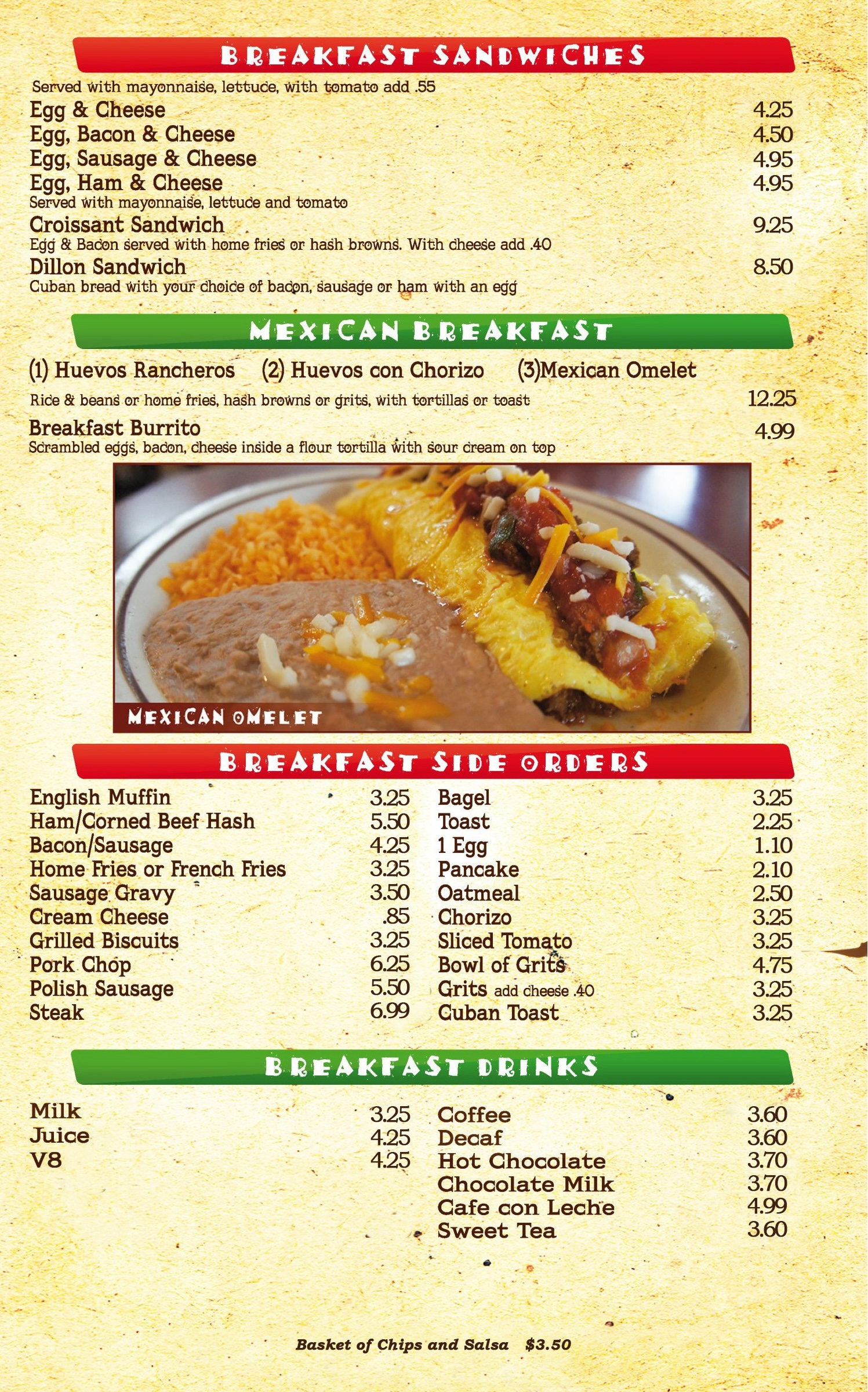 BREAKFAST SANDWICHES

Served with mayonnaise, lettuce, with tomato add .55

Egg & Cheese 4.25
Egg, Bacon & Cheese 4.50
Egg, Sausage & Cheese 4.95
Egg, Ham & Cheese 4.95
Served with mayonnaise, lettuce and tomato

Croissant Sandwich 9.25
Egg & Bacon served with home fries or hash browns. With cheese add .40

Dillon Sandwich 8.50
Cuban bread with your choice of bacon, sausage or ham with an egg

MEXICAN BREAKFAST

(1) Huevos Rancheros (2) Huevos con Chorizo (3)Mexican Omelet

Rice & beans or home fries, hash browns or grits, with tortillas or toast 12.25

Breakfast Burrito 4.99
Scrambled eggs, bacon, cheese inside a flour tortilla with sour cream on top

MEXICAN OMELET

BREAKFAST SIDE ORDERS

English Muffin 3.25
Ham/Corned Beef Hash 5.50
Bacon/Sausage 4.25
Home Fries or French Fries 3.25
Sausage Gravy 3.50
Cream Cheese .85
Grilled Biscuits 3.25
Pork Chop 6.25
Polish Sausage 5.50
Steak 6.99

Bagel 3.25
Toast 2.25
1 Egg 1.10
Pancake 2.10
Oatmeal 2.50
Chorizo 3.25
Sliced Tomato 3.25
Bowl of Grits 4.75
Grits add cheese .40 3.25
Cuban Toast 3.25

BREAKFAST DRINKS

Milk 3.25
Juice 4.25
V8 4.25

Coffee 3.60
Decaf 3.60
Hot Chocolate 3.70
Chocolate Milk 3.70
Cafe con Leche 4.99
Sweet Tea 3.60

Basket of Chips and Salsa $3.50